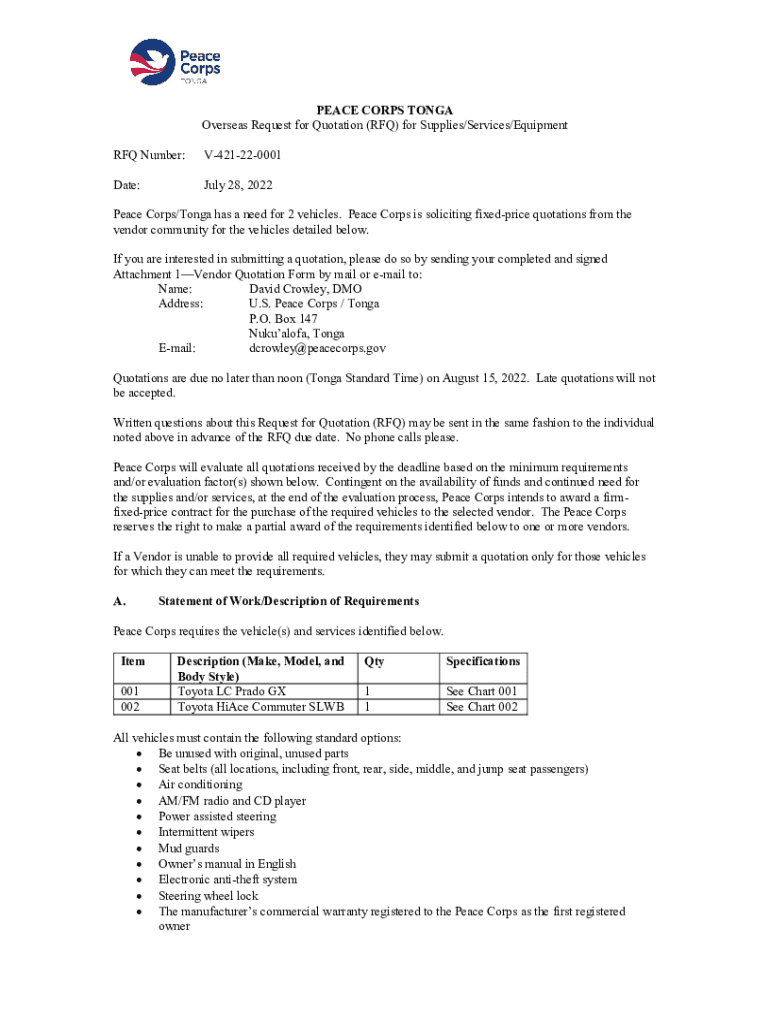 Peace Corps
TONGA

PEACE CORPS TONGA
Overseas Request for Quotation (RFQ) for Supplies/Services/Equipment

RFQ Number: V-421-22-0001

Date: July 28, 2022

Peace Corps/Tonga has a need for 2 vehicles. Peace Corps is soliciting fixed-price quotations from the vendor community for the vehicles detailed below.

If you are interested in submitting a quotation, please do so by sending your completed and signed Attachment 1—Vendor Quotation Form by mail or e-mail to:
Name: David Crowley, DMO
Address: U.S. Peace Corps / Tonga
P.O. Box 147
Nuku'alofa, Tonga
E-mail: dcrowley@peacecorps.gov

Quotations are due no later than noon (Tonga Standard Time) on August 15, 2022. Late quotations will not be accepted.

Written questions about this Request for Quotation (RFQ) may be sent in the same fashion to the individual noted above in advance of the RFQ due date. No phone calls please.

Peace Corps will evaluate all quotations received by the deadline based on the minimum requirements and/or evaluation factor(s) shown below. Contingent on the availability of funds and continued need for the supplies and/or services, at the end of the evaluation process, Peace Corps intends to award a firm-fixed-price contract for the purchase of the required vehicles to the selected vendor. The Peace Corps reserves the right to make a partial award of the requirements identified below to one or more vendors.

If a Vendor is unable to provide all required vehicles, they may submit a quotation only for those vehicles for which they can meet the requirements.

A. Statement of Work/Description of Requirements

Peace Corps requires the vehicle(s) and services identified below.

| Item | Description (Make, Model, and Body Style) | Qty | Specifications |
|---|---|---|---|
| 001 | Toyota LC Prado GX | 1 | See Chart 001 |
| 002 | Toyota HiAce Commuter SLWB | 1 | See Chart 002 |

All vehicles must contain the following standard options:
• Be unused with original, unused parts
• Seat belts (all locations, including front, rear, side, middle, and jump seat passengers)
• Air conditioning
• AM/FM radio and CD player
• Power assisted steering
• Intermittent wipers
• Mud guards
• Owner's manual in English
• Electronic anti-theft system
• Steering wheel lock
• The manufacturer's commercial warranty registered to the Peace Corps as the first registered owner